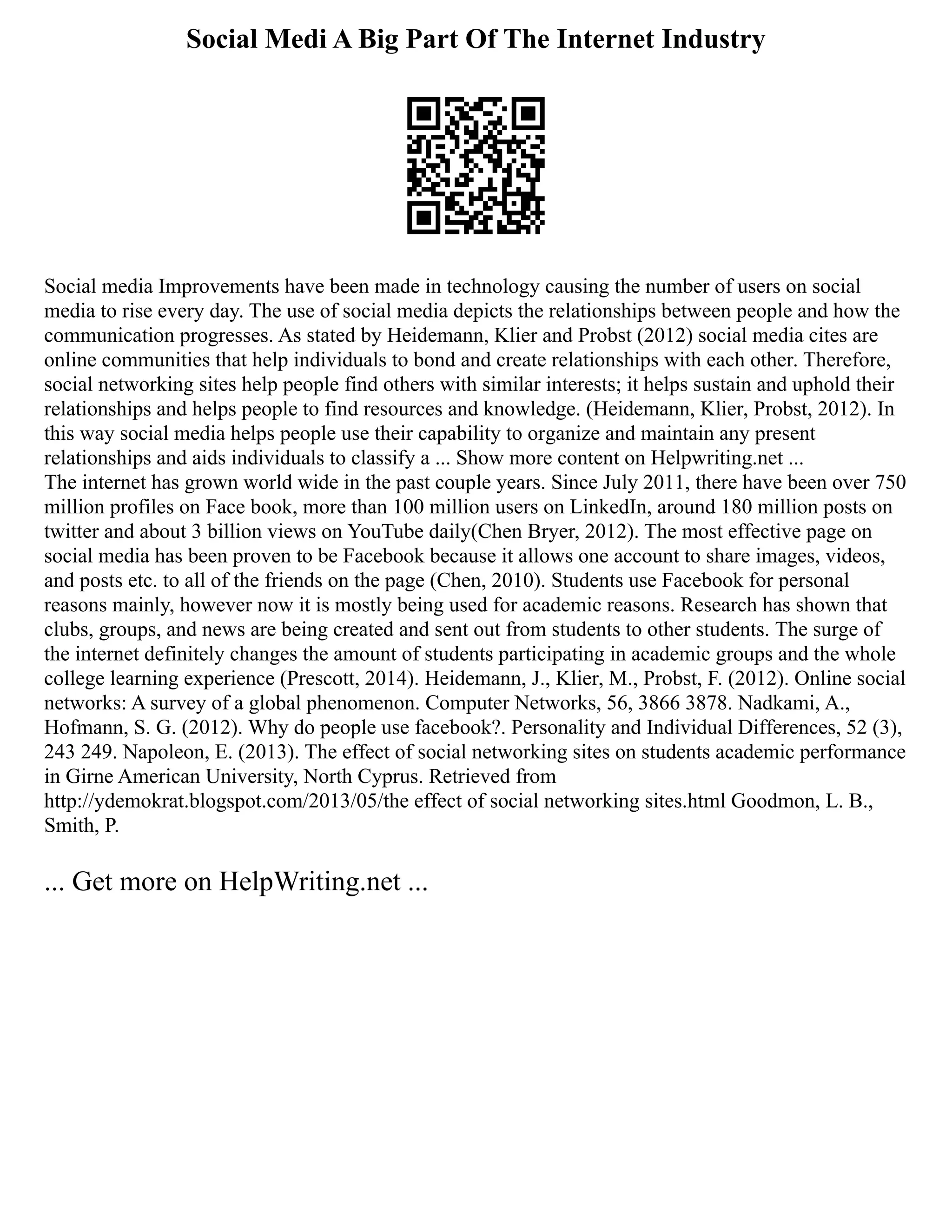 Social Medi A Big Part Of The Internet Industry

Social media Improvements have been made in technology causing the number of users on social media to rise every day. The use of social media depicts the relationships between people and how the communication progresses. As stated by Heidemann, Klier and Probst (2012) social media cites are online communities that help individuals to bond and create relationships with each other. Therefore, social networking sites help people find others with similar interests; it helps sustain and uphold their relationships and helps people to find resources and knowledge. (Heidemann, Klier, Probst, 2012). In this way social media helps people use their capability to organize and maintain any present relationships and aids individuals to classify a ... Show more content on Helpwriting.net ...
The internet has grown world wide in the past couple years. Since July 2011, there have been over 750 million profiles on Face book, more than 100 million users on LinkedIn, around 180 million posts on twitter and about 3 billion views on YouTube daily(Chen Bryer, 2012). The most effective page on social media has been proven to be Facebook because it allows one account to share images, videos, and posts etc. to all of the friends on the page (Chen, 2010). Students use Facebook for personal reasons mainly, however now it is mostly being used for academic reasons. Research has shown that clubs, groups, and news are being created and sent out from students to other students. The surge of the internet definitely changes the amount of students participating in academic groups and the whole college learning experience (Prescott, 2014). Heidemann, J., Klier, M., Probst, F. (2012). Online social networks: A survey of a global phenomenon. Computer Networks, 56, 3866 3878. Nadkami, A., Hofmann, S. G. (2012). Why do people use facebook?. Personality and Individual Differences, 52 (3), 243 249. Napoleon, E. (2013). The effect of social networking sites on students academic performance in Girne American University, North Cyprus. Retrieved from http://ydemokrat.blogspot.com/2013/05/the effect of social networking sites.html Goodmon, L. B., Smith, P.

... Get more on HelpWriting.net ...